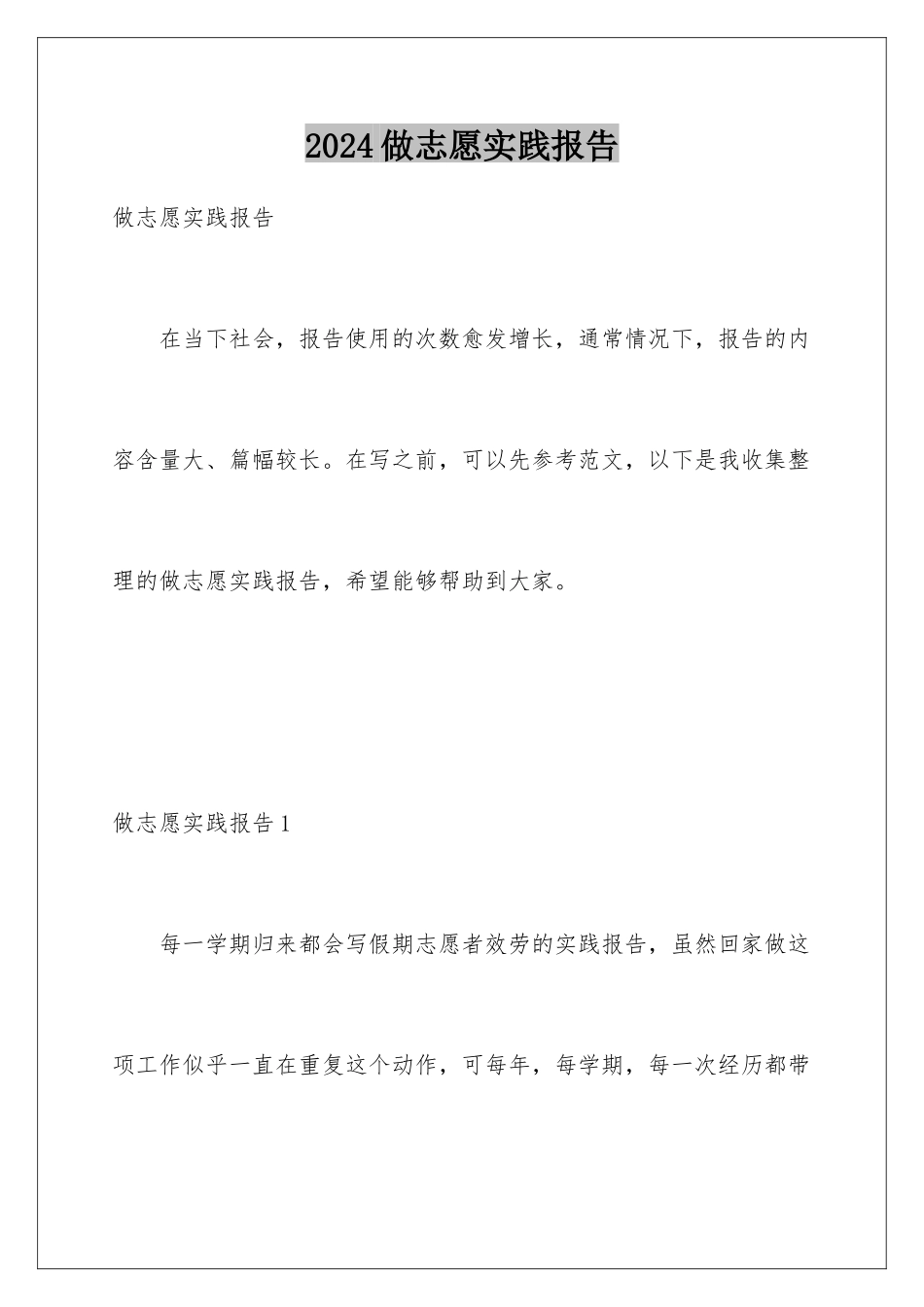 2024做志愿实践报告

做志愿实践报告

在当下社会，报告使用的次数愈发增长，通常情况下，报告的内容含量大、篇幅较长。在写之前，可以先参考范文，以下是我收集整理的做志愿实践报告，希望能够帮助到大家。

做志愿实践报告1

每一学期归来都会写假期志愿者效劳的实践报告，虽然回家做这项工作似乎一直在重复这个动作，可每年，每学期，每一次经历都带